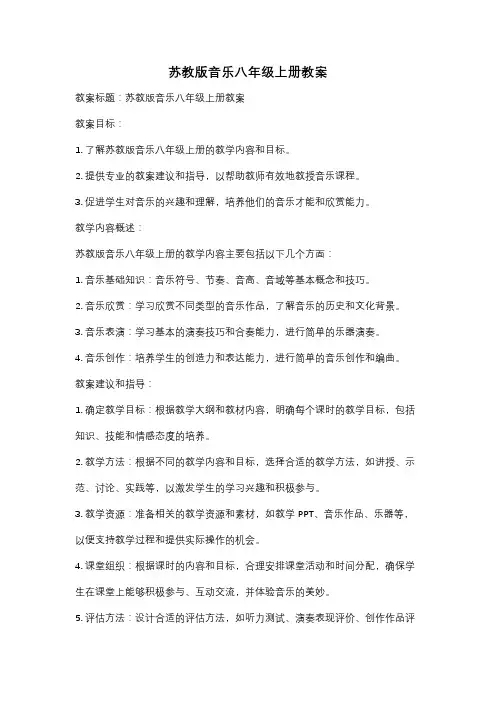 苏教版音乐八年级上册教案

教案标题：苏教版音乐八年级上册教案

教案目标：

1. 了解苏教版音乐八年级上册的教学内容和目标。

2. 提供专业的教案建议和指导，以帮助教师有效地教授音乐课程。

3. 促进学生对音乐的兴趣和理解，培养他们的音乐才能和欣赏能力。

教学内容概述：

苏教版音乐八年级上册的教学内容主要包括以下几个方面：

1. 音乐基础知识：音乐符号、节奏、音高、音域等基本概念和技巧。

2. 音乐欣赏：学习欣赏不同类型的音乐作品，了解音乐的历史和文化背景。

3. 音乐表演：学习基本的演奏技巧和合奏能力，进行简单的乐器演奏。

4. 音乐创作：培养学生的创造力和表达能力，进行简单的音乐创作和编曲。

教案建议和指导：

1. 确定教学目标：根据教学大纲和教材内容，明确每个课时的教学目标，包括知识、技能和情感态度的培养。

2. 教学方法：根据不同的教学内容和目标，选择合适的教学方法，如讲授、示范、讨论、实践等，以激发学生的学习兴趣和积极参与。

3. 教学资源：准备相关的教学资源和素材，如教学 PPT、音乐作品、乐器等，以便支持教学过程和提供实际操作的机会。

4. 课堂组织：根据课时的内容和目标，合理安排课堂活动和时间分配，确保学生在课堂上能够积极参与、互动交流，并体验音乐的美妙。

5. 评估方法：设计合适的评估方法，如听力测试、演奏表现评价、创作作品评